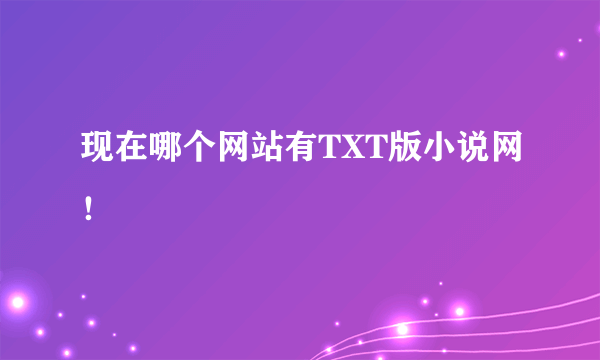 现在哪个网站有TXT版小说网！